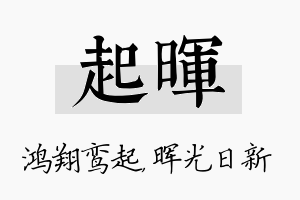 起暉

鸿翔鸾起，晖光日新